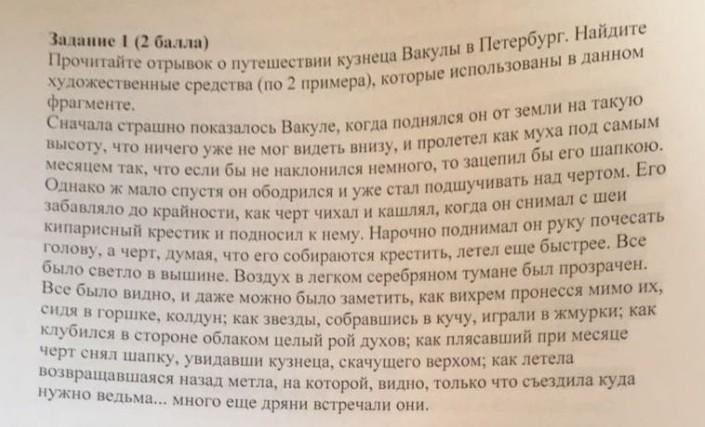 Задание 1 (2 балла)
Прочитайте отрывок о путешествии кузнеца Вакулы в Петербург. Найдите художественные средства (по 2 примера), которые использованы в данном фрагменте.
Сначала страшно показалось Вакуле, когда поднялся он от земли на такую высоту, что ничего уже не мог видеть внизу, и пролетел как муха под самым месяцем так, что если бы не наклонился немного, то зацепил бы его шапкою. Однако ж мало спустя он ободрился и уже стал подшучивать над чертом. Его забавляло до крайности, как черт чихал и кашлял, когда он снимал с шеи кипарисный крестик и подносил к нему. Нарочно поднимал он руку почесать голову, а черт, думая, что его собираются крестить, летел еще быстрее. Все было светло в вышине. Воздух в легком серебряном тумане был прозрачен. Все было видно, и даже можно было заметить, как вихрем пронесся мимо их, сидя в горшке, колдун; как звезды, собравшись в кучу, играли в жмурки; как клубился в стороне облаком целый рой духов; как плясавший при месяце черт снял шапку, увидавши кузнеца, скачущего верхом; как летела возвращавшаяся назад метла, на которой, видно, только что съездила куда нужно ведьма... много еще дряни встречали они.